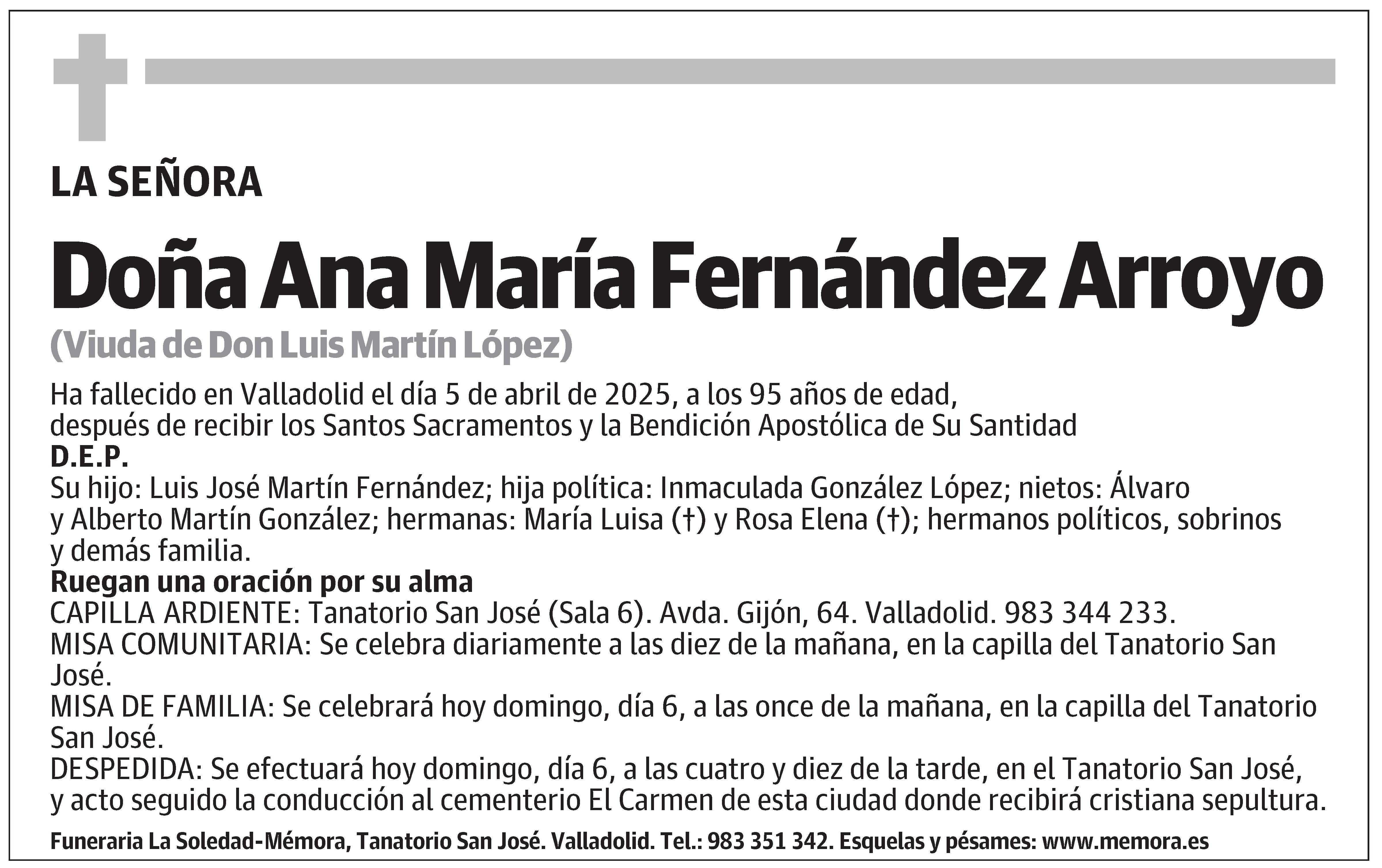 LA SEÑORA

Doña Ana María Fernández Arroyo

(Viuda de Don Luis Martín López)

Ha fallecido en Valladolid el día 5 de abril de 2025, a los 95 años de edad, después de recibir los Santos Sacramentos y la Bendición Apostólica de Su Santidad

D.E.P.

Su hijo: Luis José Martín Fernández; hija política: Inmaculada González López; nietos: Álvaro y Alberto Martín González; hermanas: María Luisa (†) y Rosa Elena (†); hermanos políticos, sobrinos y demás familia.

Ruegan una oración por su alma

CAPILLA ARDIENTE: Tanatorio San José (Sala 6). Avda. Gijón, 64. Valladolid. 983 344 233.

MISA COMUNITARIA: Se celebra diariamente a las diez de la mañana, en la capilla del Tanatorio San José.

MISA DE FAMILIA: Se celebrará hoy domingo, día 6, a las once de la mañana, en la capilla del Tanatorio San José.

DESPEDIDA: Se efectuará hoy domingo, día 6, a las cuatro y diez de la tarde, en el Tanatorio San José, y acto seguido la conducción al cementerio El Carmen de esta ciudad donde recibirá cristiana sepultura.

Funeraria La Soledad-Mémora, Tanatorio San José. Valladolid. Tel.: 983 351 342. Esquelas y pésames: www.memora.es